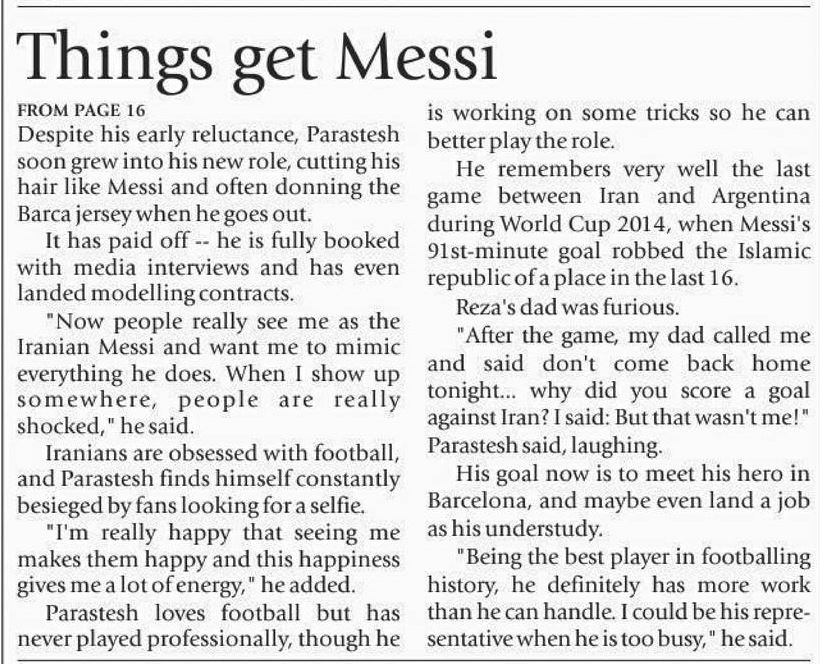 Things get Messi

FROM PAGE 16
Despite his early reluctance, Parastesh soon grew into his new role, cutting his hair like Messi and often donning the Barca jersey when he goes out.

It has paid off -- he is fully booked with media interviews and has even landed modelling contracts.

"Now people really see me as the Iranian Messi and want me to mimic everything he does. When I show up somewhere, people are really shocked," he said.

Iranians are obsessed with football, and Parastesh finds himself constantly besieged by fans looking for a selfie.

"I'm really happy that seeing me makes them happy and this happiness gives me a lot of energy," he added.

Parastesh loves football but has never played professionally, though he is working on some tricks so he can better play the role.

He remembers very well the last game between Iran and Argentina during World Cup 2014, when Messi's 91st-minute goal robbed the Islamic republic of a place in the last 16.

Reza's dad was furious.

"After the game, my dad called me and said don't come back home tonight... why did you score a goal against Iran? I said: But that wasn't me!" Parastesh said, laughing.

His goal now is to meet his hero in Barcelona, and maybe even land a job as his understudy.

"Being the best player in footballing history, he definitely has more work than he can handle. I could be his representative when he is too busy," he said.